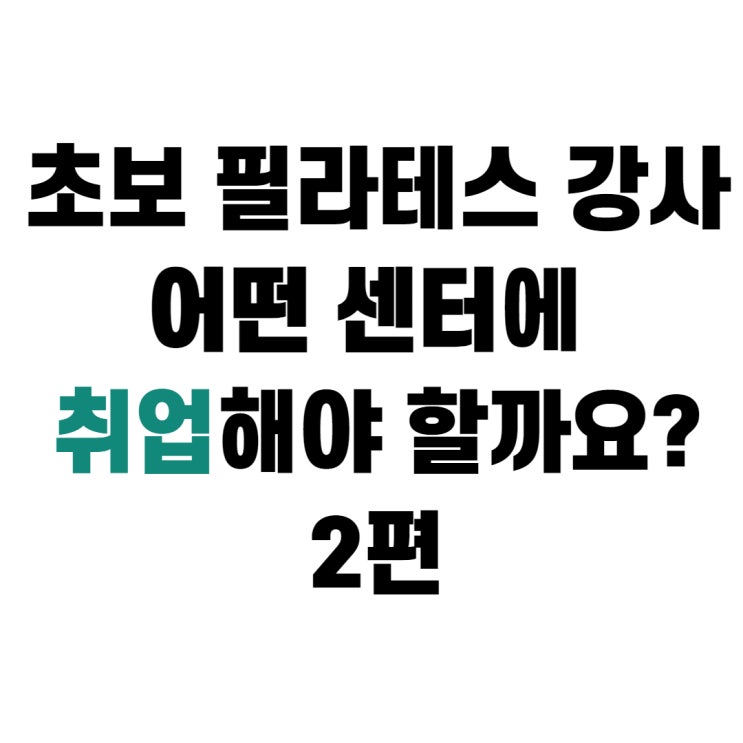 초보 필라테스 강사
어떤 센터에
취업해야 할까요?
2편